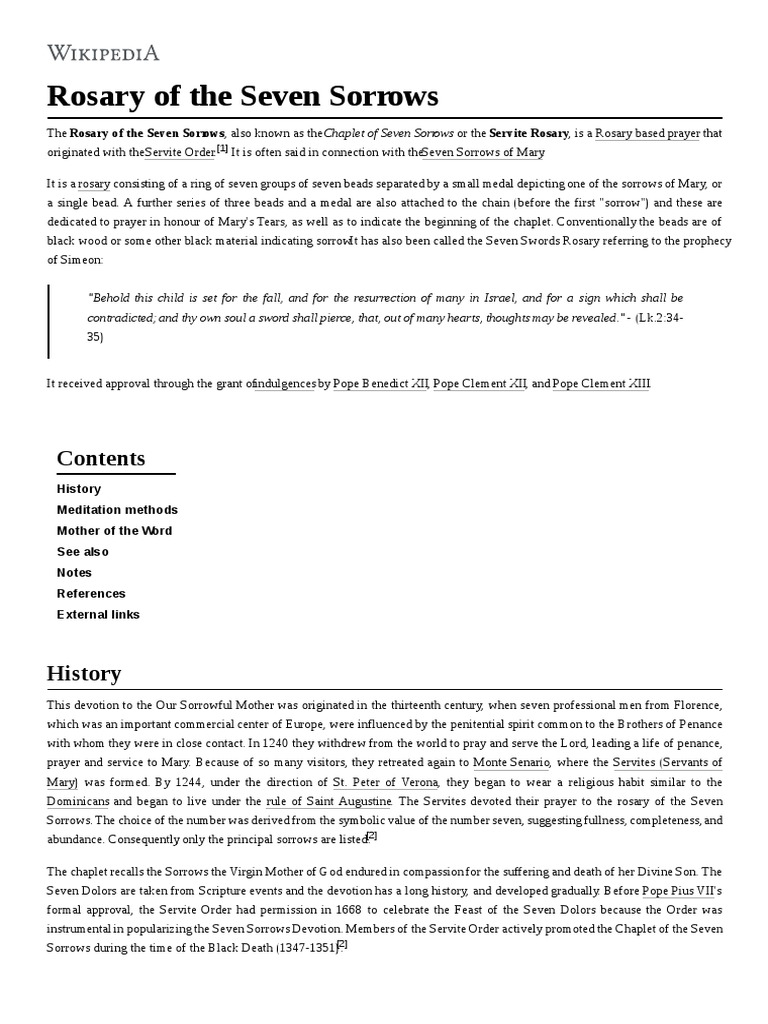 WIKIPEDIA

Rosary of the Seven Sorrows

The Rosary of the Seven Sorrows, also known as the Chaplet of Seven Sorrows or the Servite Rosary, is a Rosary based prayer that originated with the Servite Order.[1] It is often said in connection with the Seven Sorrows of Mary

It is a rosary consisting of a ring of seven groups of seven beads separated by a small medal depicting one of the sorrows of Mary, or a single bead. A further series of three beads and a medal are also attached to the chain (before the first "sorrow") and these are dedicated to prayer in honour of Mary's Tears, as well as to indicate the beginning of the chaplet. Conventionally the beads are of black wood or some other black material indicating sorrow. It has also been called the Seven Swords Rosary referring to the prophecy of Simeon:

"Behold this child is set for the fall, and for the resurrection of many in Israel, and for a sign which shall be contradicted; and thy own soul a sword shall pierce, that, out of many hearts, thoughts may be revealed." - (Lk.2:34-35)

It received approval through the grant of indulgences by Pope Benedict XII, Pope Clement XII, and Pope Clement XIII.

Contents
History
Meditation methods
Mother of the Word
See also
Notes
References
External links

History

This devotion to the Our Sorrowful Mother was originated in the thirteenth century, when seven professional men from Florence, which was an important commercial center of Europe, were influenced by the penitential spirit common to the Brothers of Penance with whom they were in close contact. In 1240 they withdrew from the world to pray and serve the Lord, leading a life of penance, prayer and service to Mary. Because of so many visitors, they retreated again to Monte Senario, where the Servites (Servants of Mary) was formed. By 1244, under the direction of St. Peter of Verona, they began to wear a religious habit similar to the Dominicans and began to live under the rule of Saint Augustine. The Servites devoted their prayer to the rosary of the Seven Sorrows. The choice of the number was derived from the symbolic value of the number seven, suggesting fullness, completeness, and abundance. Consequently only the principal sorrows are listed.[2]

The chaplet recalls the Sorrows the Virgin Mother of God endured in compassion for the suffering and death of her Divine Son. The Seven Dolors are taken from Scripture events and the devotion has a long history, and developed gradually. Before Pope Pius VII's formal approval, the Servite Order had permission in 1668 to celebrate the Feast of the Seven Dolors because the Order was instrumental in popularizing the Seven Sorrows Devotion. Members of the Servite Order actively promoted the Chaplet of the Seven Sorrows during the time of the Black Death (1347-1351).[2]